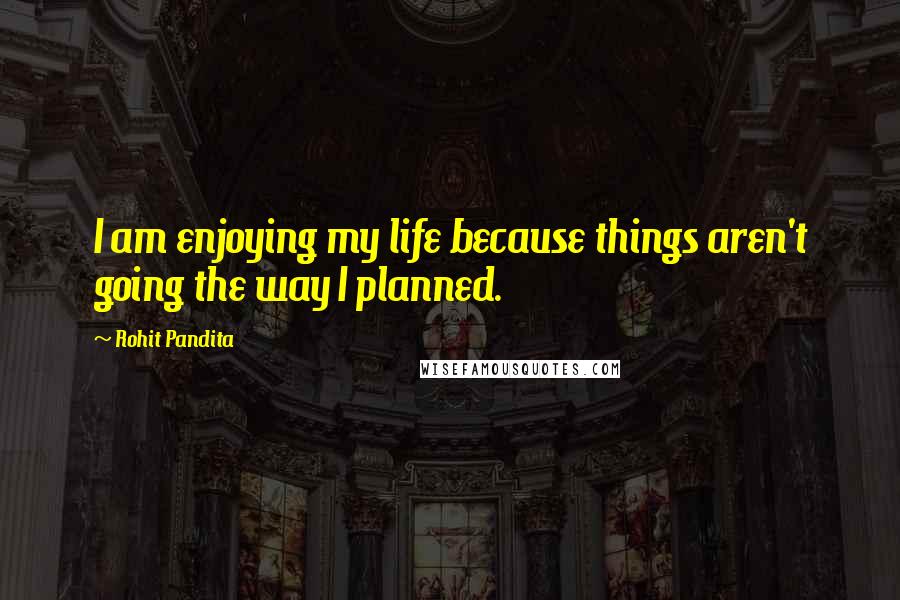 I am enjoying my life because things aren't going the way I planned.

~ Rohit Pandita

WISEFAMOUSQUOTES.COM